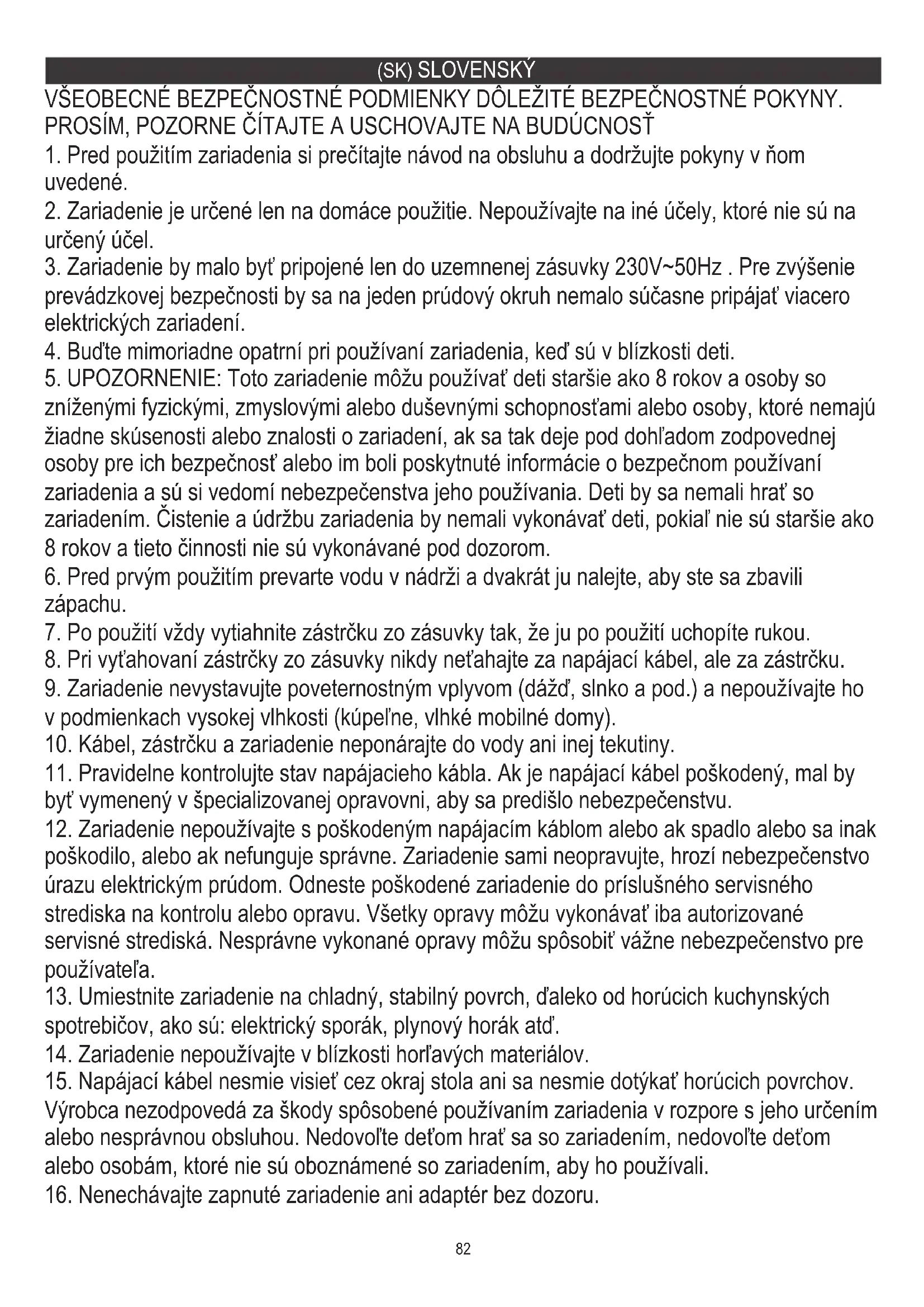 (SK) SLOVENSKÝ

VŠEOBECNÉ BEZPEČNOSTNÉ PODMIENKY DÔLEŽITÉ BEZPEČNOSTNÉ POKYNY. PROSÍM, POZORNE ČÍTAJTE A USCHOVAJTE NA BUDÚCNOSŤ

1. Pred použitím zariadenia si prečítajte návod na obsluhu a dodržujte pokyny v ňom uvedené.
2. Zariadenie je určené len na domáce použitie. Nepoužívajte na iné účely, ktoré nie sú na určený účel.
3. Zariadenie by malo byť pripojené len do uzemnenej zásuvky 230V~50Hz . Pre zvýšenie prevádzkovej bezpečnosti by sa na jeden prúdový okruh nemalo súčasne pripájať viacero elektrických zariadení.
4. Buďte mimoriadne opatrní pri používaní zariadenia, keď sú v blízkosti deti.
5. UPOZORNENIE: Toto zariadenie môžu používať deti staršie ako 8 rokov a osoby so zníženými fyzickými, zmyslovými alebo duševnými schopnosťami alebo osoby, ktoré nemajú žiadne skúsenosti alebo znalosti o zariadení, ak sa tak deje pod dohľadom zodpovednej osoby pre ich bezpečnosť alebo im boli poskytnuté informácie o bezpečnom používaní zariadenia a sú si vedomí nebezpečenstva jeho používania. Deti by sa nemali hrať so zariadením. Čistenie a údržbu zariadenia by nemali vykonávať deti, pokiaľ nie sú staršie ako 8 rokov a tieto činnosti nie sú vykonávané pod dozorom.
6. Pred prvým použitím prevarte vodu v nádrži a dvakrát ju nalejte, aby ste sa zbavili zápachu.
7. Po použití vždy vytiahnite zástrčku zo zásuvky tak, že ju po použití uchopíte rukou.
8. Pri vyťahovaní zástrčky zo zásuvky nikdy neťahajte za napájací kábel, ale za zástrčku.
9. Zariadenie nevystavujte poveternostným vplyvom (dážď, slnko a pod.) a nepoužívajte ho v podmienkach vysokej vlhkosti (kúpeľne, vlhké mobilné domy).
10. Kábel, zástrčku a zariadenie neponárajte do vody ani inej tekutiny.
11. Pravidelne kontrolujte stav napájacieho kábla. Ak je napájací kábel poškodený, mal by byť vymenený v špecializovanej opravovni, aby sa predišlo nebezpečenstvu.
12. Zariadenie nepoužívajte s poškodeným napájacím káblom alebo ak spadlo alebo sa inak poškodilo, alebo ak nefunguje správne. Zariadenie sami neopravujte, hrozí nebezpečenstvo úrazu elektrickým prúdom. Odneste poškodené zariadenie do príslušného servisného strediska na kontrolu alebo opravu. Všetky opravy môžu vykonávať iba autorizované servisné strediská. Nesprávne vykonané opravy môžu spôsobiť vážne nebezpečenstvo pre používateľa.
13. Umiestnite zariadenie na chladný, stabilný povrch, ďaleko od horúcich kuchynských spotrebičov, ako sú: elektrický sporák, plynový horák atď.
14. Zariadenie nepoužívajte v blízkosti horľavých materiálov.
15. Napájací kábel nesmie visieť cez okraj stola ani sa nesmie dotýkať horúcich povrchov. Výrobca nezodpovedá za škody spôsobené používaním zariadenia v rozpore s jeho určením alebo nesprávnou obsluhou. Nedovoľte deťom hrať sa so zariadením, nedovoľte deťom alebo osobám, ktoré nie sú oboznámené so zariadením, aby ho používali.
16. Nenechávajte zapnuté zariadenie ani adaptér bez dozoru.

82